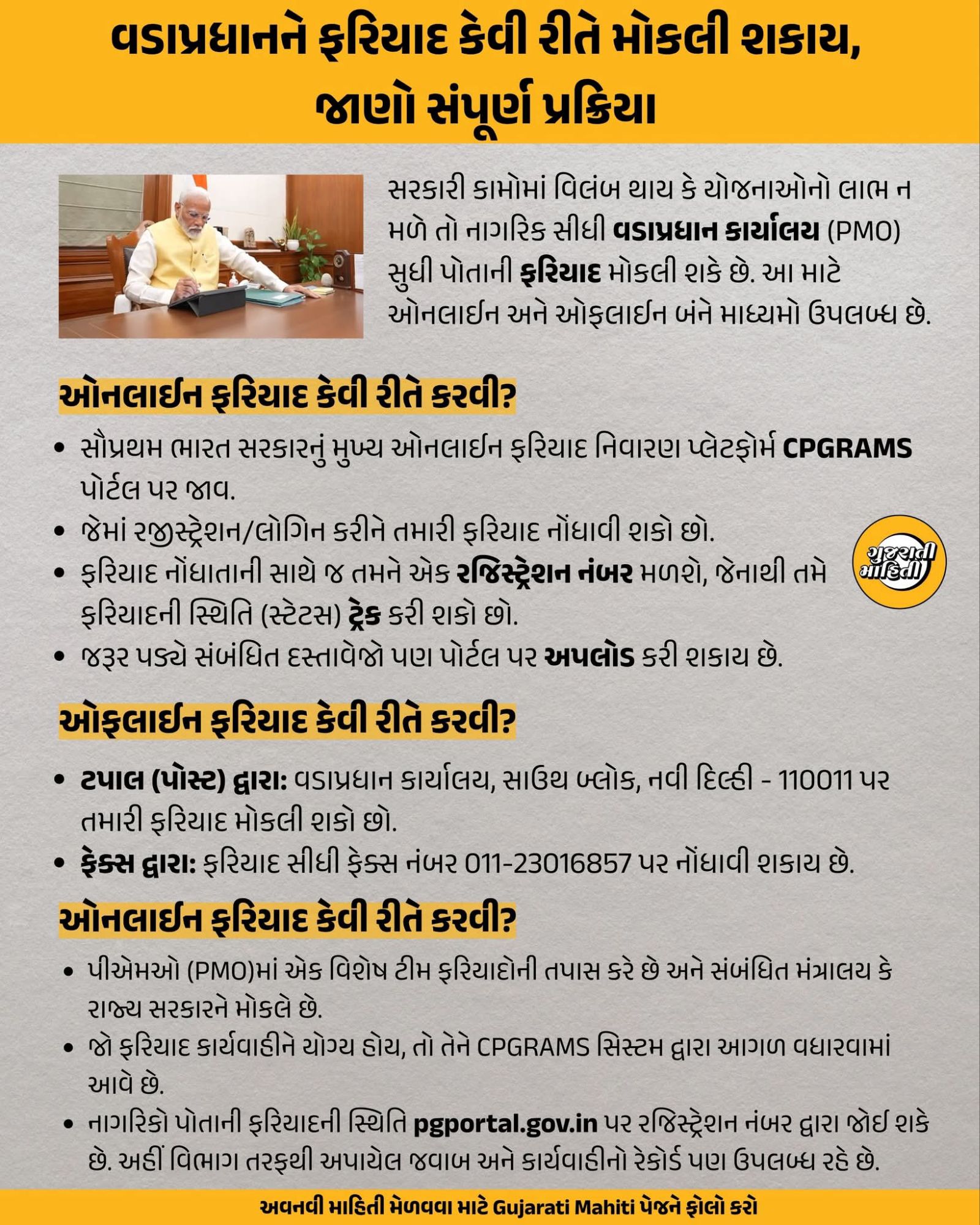 વડાપ્રધાનને ફરિયાદ કેવી રીતે મોકલી શકાય, જાણો સંપૂર્ણ પ્રક્રિયા

સરકારી કામોમાં વિલંબ થાય કે યોજનાઓનો લાભ ન મળે તો નાગરિક સીધી વડાપ્રધાન કાર્યાલય (PMO) સુધી પોતાની ફરિયાદ મોકલી શકે છે. આ માટે ઓનલાઈન અને ઓફલાઈન બંને માધ્યમો ઉપલબ્ધ છે.

ઓનલાઈન ફરિયાદ કેવી રીતે કરવી?

• સૌપ્રથમ ભારત સરકારનું મુખ્ય ઓનલાઈન ફરિયાદ નિવારણ પ્લેટફોર્મ CPGRAMS પોર્ટલ પર જાવ.
• જેમાં રજીસ્ટ્રેશન/લોગિન કરીને તમારી ફરિયાદ નોંધાવી શકો છો.
• ફરિયાદ નોંધાતાની સાથે જ તમને એક રજિસ્ટ્રેશન નંબર મળશે, જેનાથી તમે ફરિયાદની સ્થિતિ (સ્ટેટસ) ટ્રેક કરી શકો છો.
• જરૂર પડ્યે સંબંધિત દસ્તાવેજો પણ પોર્ટલ પર અપલોડ કરી શકાય છે.

ગુજરાતી માહિતી

ઓફલાઈન ફરિયાદ કેવી રીતે કરવી?

• ટપાલ (પોસ્ટ) દ્વારા: વડાપ્રધાન કાર્યાલય, સાઉથ બ્લોક, નવી દિલ્હી - 110011 પર તમારી ફરિયાદ મોકલી શકો છો.
• ફેક્સ દ્વારા: ફરિયાદ સીધી ફેક્સ નંબર 011-23016857 પર નોંધાવી શકાય છે.

ઓનલાઈન ફરિયાદ કેવી રીતે કરવી?

• પીએમઓ (PMO)માં એક વિશેષ ટીમ ફરિયાદોની તપાસ કરે છે અને સંબંધિત મંત્રાલય કે રાજ્ય સરકારને મોકલે છે.
• જો ફરિયાદ કાર્યવાહીને યોગ્ય હોય, તો તેને CPGRAMS સિસ્ટમ દ્વારા આગળ વધારવામાં આવે છે.
• નાગરિકો પોતાની ફરિયાદની સ્થિતિ pgportal.gov.in પર રજિસ્ટ્રેશન નંબર દ્વારા જોઈ શકે છે. અહીં વિભાગ તરફથી અપાયેલ જવાબ અને કાર્યવાહીનો રેકોર્ડ પણ ઉપલબ્ધ રહે છે.

અવનવી માહિતી મેળવવા માટે Gujarati Mahiti પેજને ફોલો કરો